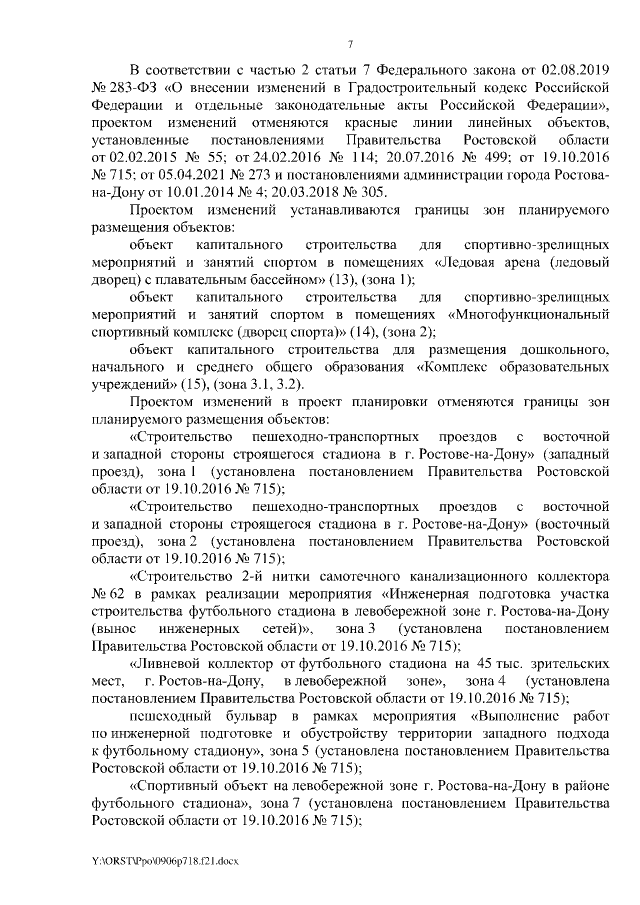 7

В соответствии с частью 2 статьи 7 Федерального закона от 02.08.2019 № 283-ФЗ «О внесении изменений в Градостроительный кодекс Российской Федерации и отдельные законодательные акты Российской Федерации», проектом изменений отменяются красные линии линейных объектов, установленные постановлениями Правительства Ростовской области от 02.02.2015 № 55; от 24.02.2016 № 114; 20.07.2016 № 499; от 19.10.2016 № 715; от 05.04.2021 № 273 и постановлениями администрации города Ростова-на-Дону от 10.01.2014 № 4; 20.03.2018 № 305.

Проектом изменений устанавливаются границы зон планируемого размещения объектов:

объект капитального строительства для спортивно-зрелищных мероприятий и занятий спортом в помещениях «Ледовая арена (ледовый дворец) с плавательным бассейном» (13), (зона 1);

объект капитального строительства для спортивно-зрелищных мероприятий и занятий спортом в помещениях «Многофункциональный спортивный комплекс (дворец спорта)» (14), (зона 2);

объект капитального строительства для размещения дошкольного, начального и среднего общего образования «Комплекс образовательных учреждений» (15), (зона 3.1, 3.2).

Проектом изменений в проект планировки отменяются границы зон планируемого размещения объектов:

«Строительство пешеходно-транспортных проездов с восточной и западной стороны строящегося стадиона в г. Ростове-на-Дону» (западный проезд), зона 1 (установлена постановлением Правительства Ростовской области от 19.10.2016 № 715);

«Строительство пешеходно-транспортных проездов с восточной и западной стороны строящегося стадиона в г. Ростове-на-Дону» (восточный проезд), зона 2 (установлена постановлением Правительства Ростовской области от 19.10.2016 № 715);

«Строительство 2-й нитки самотечного канализационного коллектора № 62 в рамках реализации мероприятия «Инженерная подготовка участка строительства футбольного стадиона в левобережной зоне г. Ростова-на-Дону (вынос инженерных сетей)», зона 3 (установлена постановлением Правительства Ростовской области от 19.10.2016 № 715);

«Ливневой коллектор от футбольного стадиона на 45 тыс. зрительских мест, г. Ростов-на-Дону, в левобережной зоне», зона 4 (установлена постановлением Правительства Ростовской области от 19.10.2016 № 715);

пешеходный бульвар в рамках мероприятия «Выполнение работ по инженерной подготовке и обустройству территории западного подхода к футбольному стадиону», зона 5 (установлена постановлением Правительства Ростовской области от 19.10.2016 № 715);

«Спортивный объект на левобережной зоне г. Ростова-на-Дону в районе футбольного стадиона», зона 7 (установлена постановлением Правительства Ростовской области от 19.10.2016 № 715);

Y:\ORST\Ppo\0906p718.f21.docx